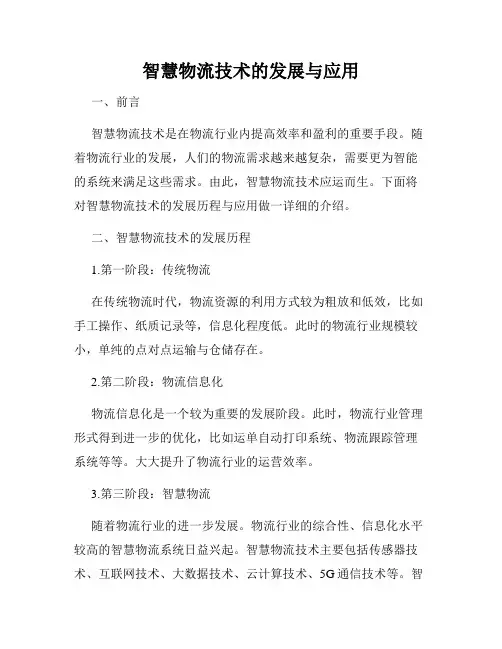 智慧物流技术的发展与应用

一、前言

智慧物流技术是在物流行业内提高效率和盈利的重要手段。随着物流行业的发展，人们的物流需求越来越复杂，需要更为智能的系统来满足这些需求。由此，智慧物流技术应运而生。下面将对智慧物流技术的发展历程与应用做一详细的介绍。

二、智慧物流技术的发展历程

1.第一阶段：传统物流

在传统物流时代，物流资源的利用方式较为粗放和低效，比如手工操作、纸质记录等，信息化程度低。此时的物流行业规模较小，单纯的点对点运输与仓储存在。

2.第二阶段：物流信息化

物流信息化是一个较为重要的发展阶段。此时，物流行业管理形式得到进一步的优化，比如运单自动打印系统、物流跟踪管理系统等等。大大提升了物流行业的运营效率。

3.第三阶段：智慧物流

随着物流行业的进一步发展。物流行业的综合性、信息化水平较高的智慧物流系统日益兴起。智慧物流技术主要包括传感器技术、互联网技术、大数据技术、云计算技术、5G通信技术等。智